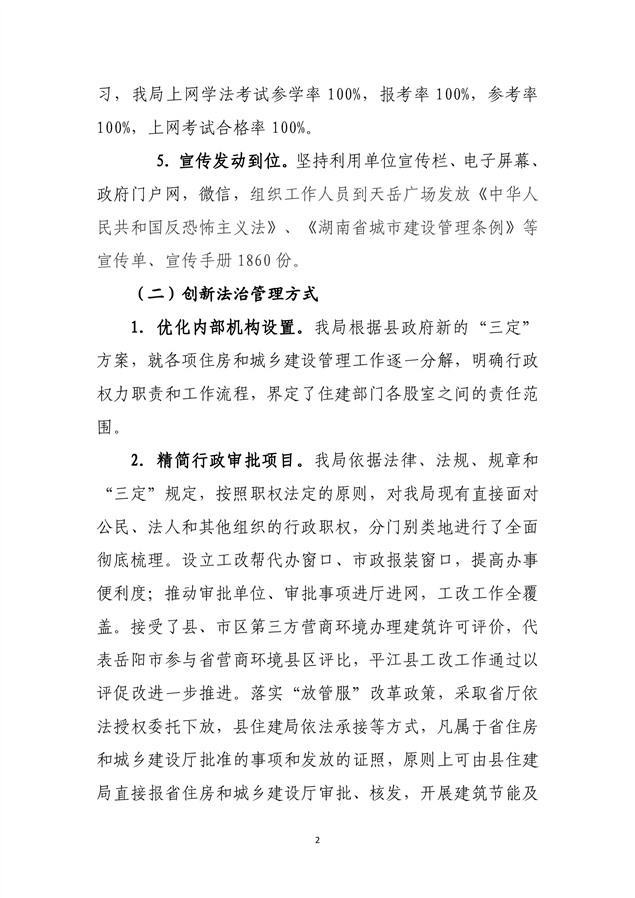 习，我局上网学法考试参学率 100%，报考率 100%，参考率 100%，上网考试合格率 100%。

5. 宣传发动到位。坚持利用单位宣传栏、电子屏幕、政府门户网，微信，组织工作人员到天岳广场发放《中华人民共和国反恐怖主义法》、《湖南省城市建设管理条例》等宣传单、宣传手册 1860 份。

（二）创新法治管理方式

1. 优化内部机构设置。我局根据县政府新的“三定”方案，就各项住房和城乡建设管理工作逐一分解，明确行政权力职责和工作流程，界定了住建部门各股室之间的责任范围。

2. 精简行政审批项目。我局依据法律、法规、规章和“三定”规定，按照职权法定的原则，对我局现有直接面对公民、法人和其他组织的行政职权，分门别类地进行了全面彻底梳理。设立工改帮代办窗口、市政报装窗口，提高办事便利度；推动审批单位、审批事项进厅进网，工改工作全覆盖。接受了县、市区第三方营商环境办理建筑许可评价，代表岳阳市参与省营商环境县区评比，平江县工改工作通过以评促改进一步推进。落实“放管服”改革政策，采取省厅依法授权委托下放，县住建局依法承接等方式，凡属于省住房和城乡建设厅批准的事项和发放的证照，原则上可由县住建局直接报省住房和城乡建设厅审批、核发，开展建筑节能及

2